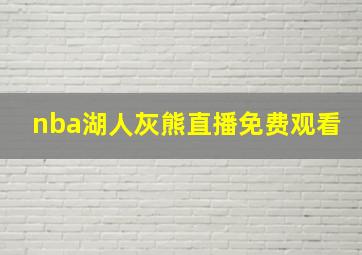 nba湖人灰熊直播免费观看